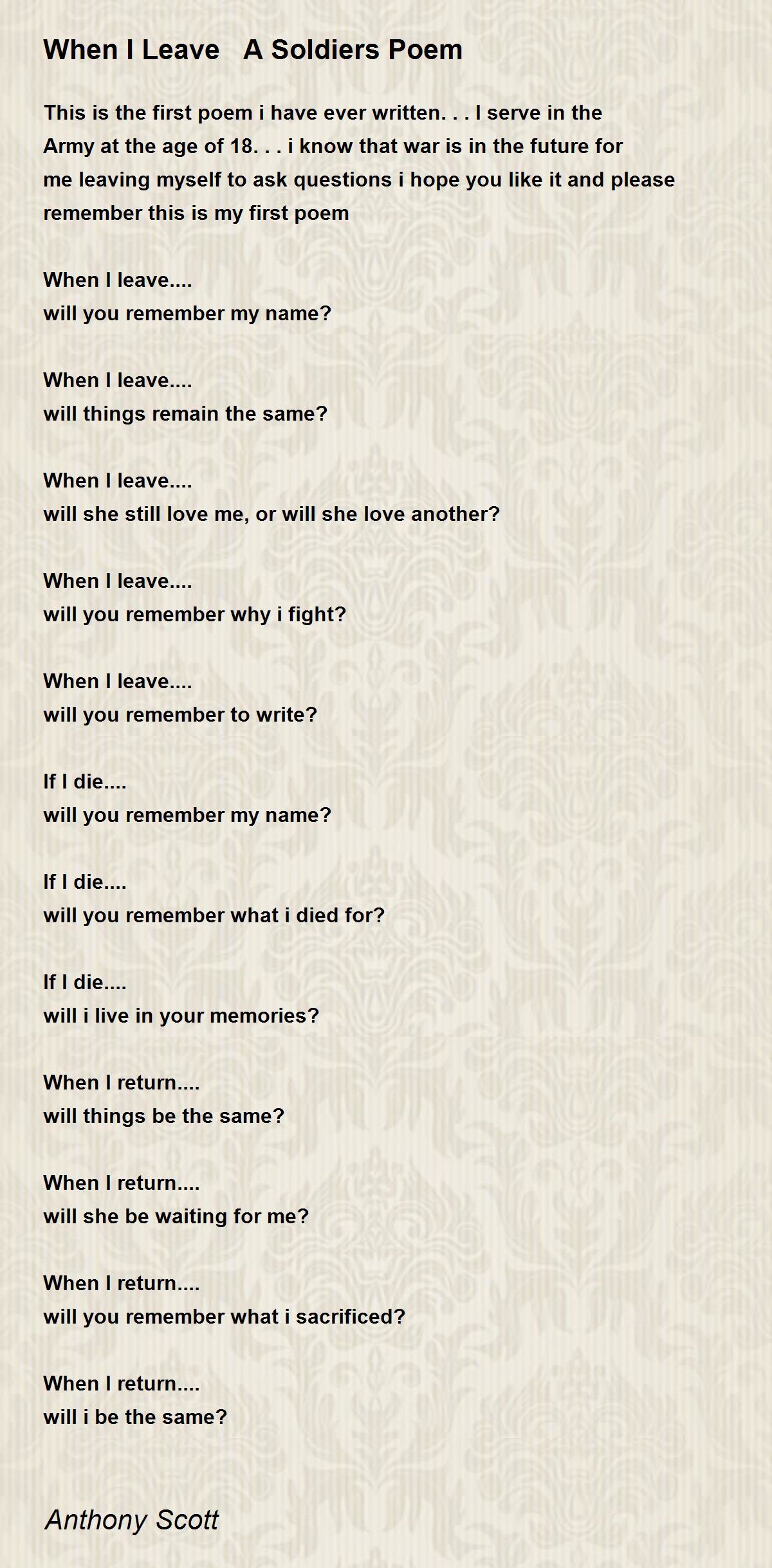 When I Leave   A Soldiers Poem

This is the first poem i have ever written. . . I serve in the Army at the age of 18. . . i know that war is in the future for me leaving myself to ask questions i hope you like it and please remember this is my first poem

When I leave....
will you remember my name?

When I leave....
will things remain the same?

When I leave....
will she still love me, or will she love another?

When I leave....
will you remember why i fight?

When I leave....
will you remember to write?

If I die....
will you remember my name?

If I die....
will you remember what i died for?

If I die....
will i live in your memories?

When I return....
will things be the same?

When I return....
will she be waiting for me?

When I return....
will you remember what i sacrificed?

When I return....
will i be the same?

Anthony Scott